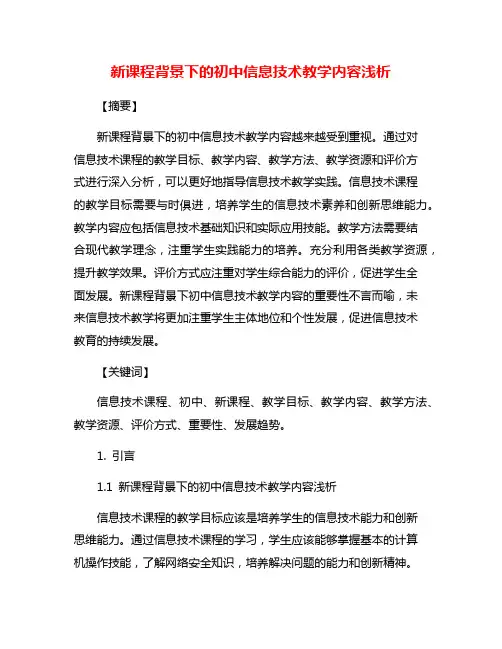 新课程背景下的初中信息技术教学内容浅析

【摘要】

新课程背景下的初中信息技术教学内容越来越受到重视。通过对信息技术课程的教学目标、教学内容、教学方法、教学资源和评价方式进行深入分析，可以更好地指导信息技术教学实践。信息技术课程的教学目标需要与时俱进，培养学生的信息技术素养和创新思维能力。教学内容应包括信息技术基础知识和实际应用技能。教学方法需要结合现代教学理念，注重学生实践能力的培养。充分利用各类教学资源，提升教学效果。评价方式应注重对学生综合能力的评价，促进学生全面发展。新课程背景下初中信息技术教学内容的重要性不言而喻，未来信息技术教学将更加注重学生主体地位和个性发展，促进信息技术教育的持续发展。

【关键词】

信息技术课程、初中、新课程、教学目标、教学内容、教学方法、教学资源、评价方式、重要性、发展趋势。

1. 引言

1.1 新课程背景下的初中信息技术教学内容浅析

信息技术课程的教学目标应该是培养学生的信息技术能力和创新思维能力。通过信息技术课程的学习，学生应该能够掌握基本的计算机操作技能，了解网络安全知识，培养解决问题的能力和创新精神。